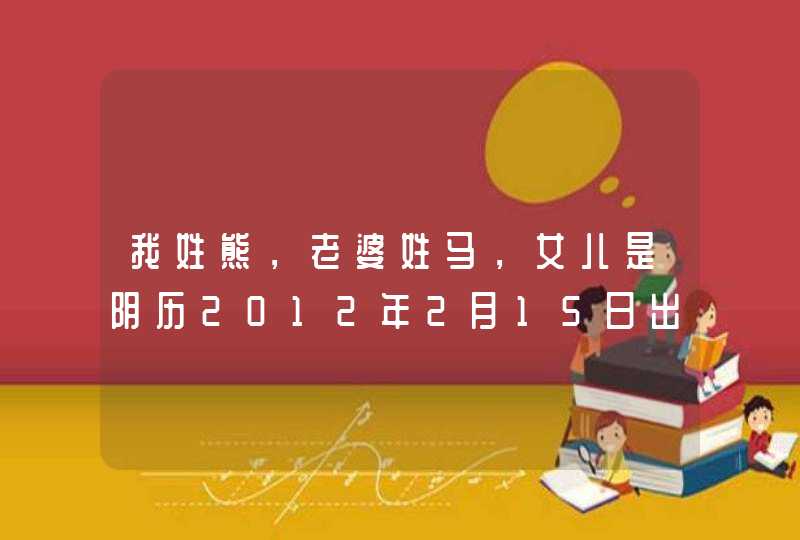 我姓熊，老婆姓马，女儿是阴历2012年2月15日出